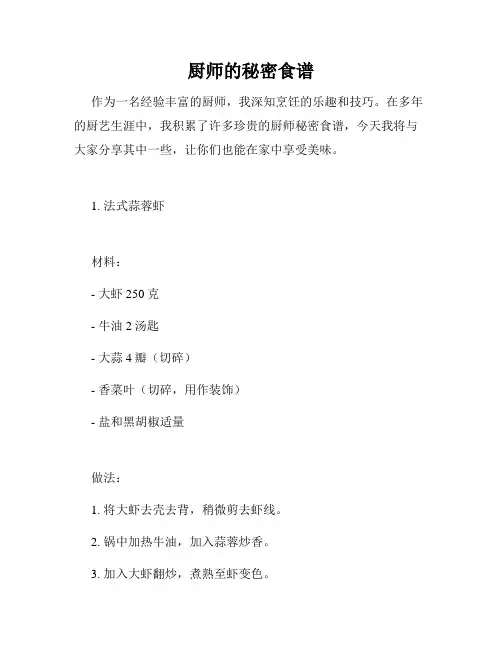 厨师的秘密食谱

作为一名经验丰富的厨师，我深知烹饪的乐趣和技巧。在多年的厨艺生涯中，我积累了许多珍贵的厨师秘密食谱，今天我将与大家分享其中一些，让你们也能在家中享受美味。

1. 法式蒜蓉虾

材料：

- 大虾 250 克

- 牛油 2 汤匙

- 大蒜 4 瓣（切碎）

- 香菜叶（切碎，用作装饰）

- 盐和黑胡椒适量

做法：

1. 将大虾去壳去背，稍微剪去虾线。

2. 锅中加热牛油，加入蒜蓉炒香。

3. 加入大虾翻炒，煮熟至虾变色。